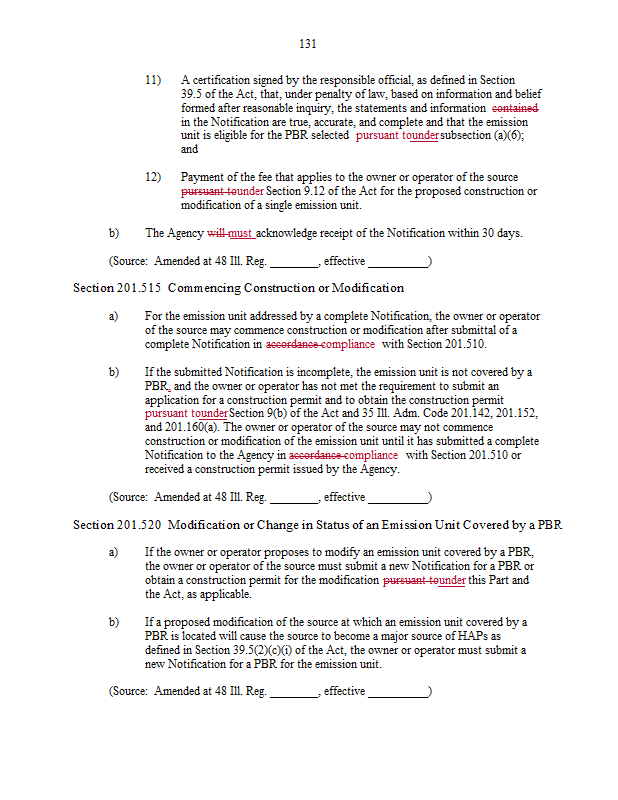 131

11) A certification signed by the responsible official, as defined in Section 39.5 of the Act, that, under penalty of law, based on information and belief formed after reasonable inquiry, the statements and information contained in the Notification are true, accurate, and complete and that the emission unit is eligible for the PBR selected pursuant tounder subsection (a)(6); and

12) Payment of the fee that applies to the owner or operator of the source pursuant tounder Section 9.12 of the Act for the proposed construction or modification of a single emission unit.

b) The Agency will must acknowledge receipt of the Notification within 30 days.

(Source: Amended at 48 Ill. Reg. ________, effective __________)

Section 201.515 Commencing Construction or Modification

a) For the emission unit addressed by a complete Notification, the owner or operator of the source may commence construction or modification after submittal of a complete Notification in accordance compliance with Section 201.510.

b) If the submitted Notification is incomplete, the emission unit is not covered by a PBR, and the owner or operator has not met the requirement to submit an application for a construction permit and to obtain the construction permit pursuant tounder Section 9(b) of the Act and 35 Ill. Adm. Code 201.142, 201.152, and 201.160(a). The owner or operator of the source may not commence construction or modification of the emission unit until it has submitted a complete Notification to the Agency in accordance compliance with Section 201.510 or received a construction permit issued by the Agency.

(Source: Amended at 48 Ill. Reg. ________, effective __________)

Section 201.520 Modification or Change in Status of an Emission Unit Covered by a PBR

a) If the owner or operator proposes to modify an emission unit covered by a PBR, the owner or operator of the source must submit a new Notification for a PBR or obtain a construction permit for the modification pursuant tounder this Part and the Act, as applicable.

b) If a proposed modification of the source at which an emission unit covered by a PBR is located will cause the source to become a major source of HAPs as defined in Section 39.5(2)(c)(i) of the Act, the owner or operator must submit a new Notification for a PBR for the emission unit.

(Source: Amended at 48 Ill. Reg. ________, effective __________)